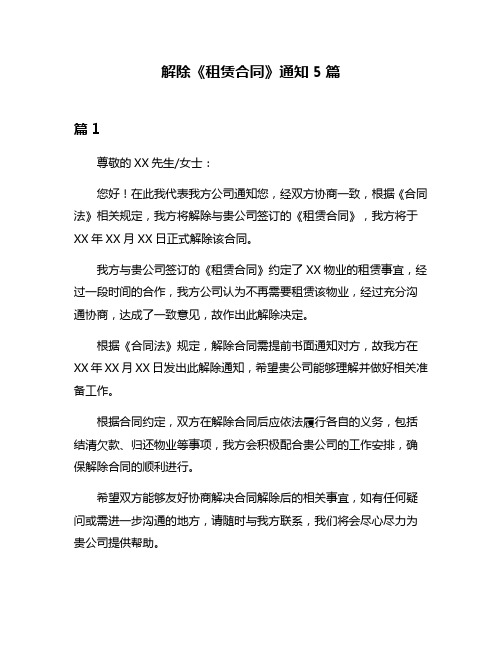 解除《租赁合同》通知 5 篇

篇 1

尊敬的 XX 先生/女士：

您好！在此我代表我方公司通知您，经双方协商一致，根据《合同法》相关规定，我方将解除与贵公司签订的《租赁合同》，我方将于 XX 年 XX 月 XX 日正式解除该合同。

我方与贵公司签订的《租赁合同》约定了 XX 物业的租赁事宜，经过一段时间的合作，我方公司认为不再需要租赁该物业，经过充分沟通协商，达成了一致意见，故作出此解除决定。

根据《合同法》规定，解除合同需提前书面通知对方，故我方在 XX 年 XX 月 XX 日发出此解除通知，希望贵公司能够理解并做好相关准备工作。

根据合同约定，双方在解除合同后应依法履行各自的义务，包括结清欠款、归还物业等事项，我方会积极配合贵公司的工作安排，确保解除合同的顺利进行。

希望双方能够友好协商解决合同解除后的相关事宜，如有任何疑问或需进一步沟通的地方，请随时与我方联系，我们将会尽心尽力为贵公司提供帮助。